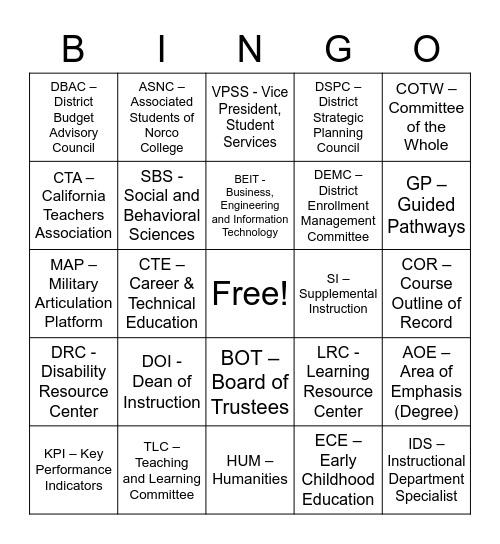 | B | I | N | G | O |
|---|---|---|---|---|
| DBAC – District Budget Advisory Council | ASNC – Associated Students of Norco College | VPSS - Vice President, Student Services | DSPC – District Strategic Planning Council | COTW – Committee of the Whole |
| CTA – California Teachers Association | SBS - Social and Behavioral Sciences | BEIT - Business, Engineering and Information Technology | DEMC – District Enrollment Management Committee | GP – Guided Pathways |
| MAP – Military Articulation Platform | CTE – Career & Technical Education | Free! | SI – Supplemental Instruction | COR – Course Outline of Record |
| DRC - Disability Resource Center | DOI - Dean of Instruction | BOT – Board of Trustees | LRC - Learning Resource Center | AOE – Area of Emphasis (Degree) |
| KPI – Key Performance Indicators | TLC – Teaching and Learning Committee | HUM – Humanities | ECE – Early Childhood Education | IDS – Instructional Department Specialist |